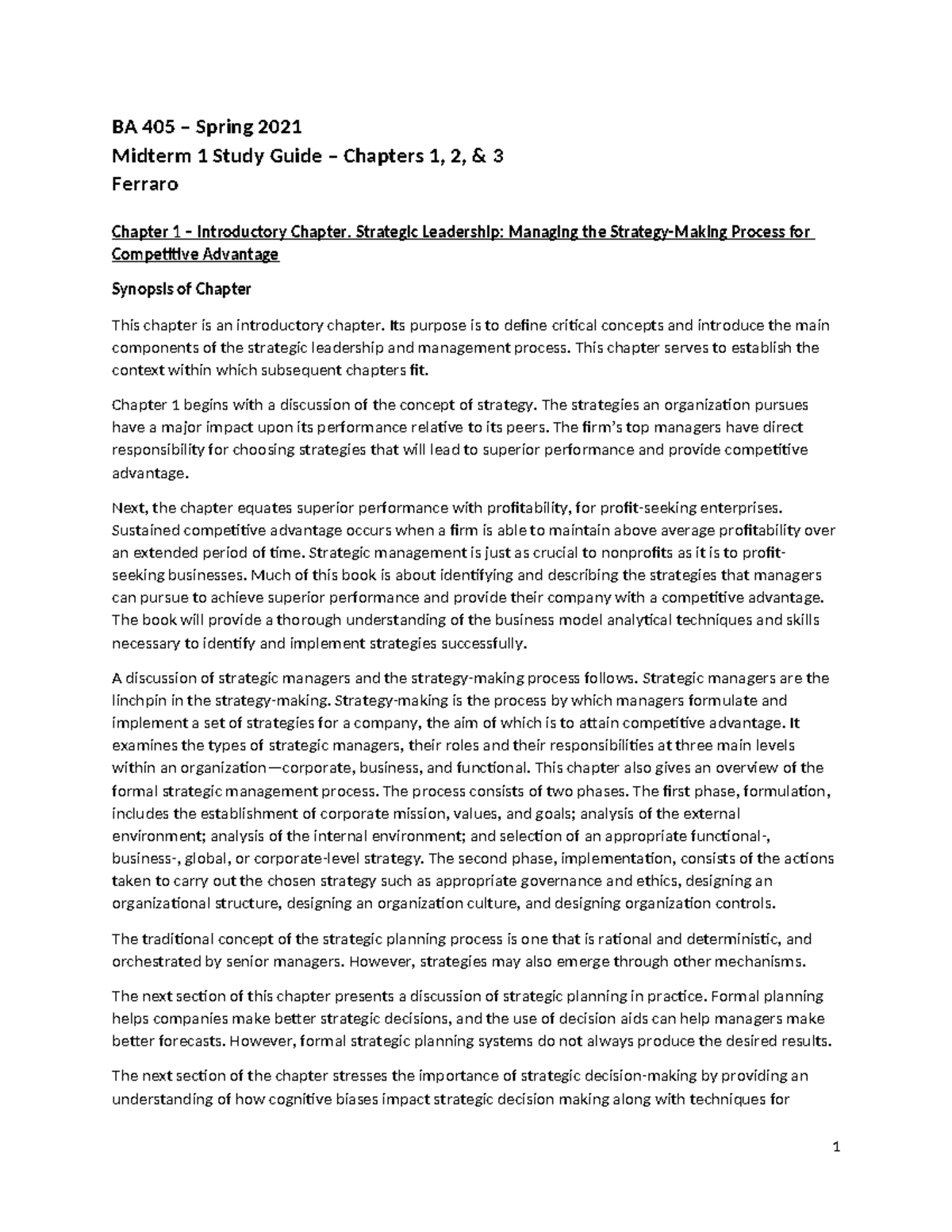 BA 405 – Spring 2021
Midterm 1 Study Guide – Chapters 1, 2, & 3
Ferraro

Chapter 1 – Introductory Chapter. Strategic Leadership: Managing the Strategy-Making Process for Competitive Advantage

Synopsis of Chapter

This chapter is an introductory chapter. Its purpose is to define critical concepts and introduce the main components of the strategic leadership and management process. This chapter serves to establish the context within which subsequent chapters fit.

Chapter 1 begins with a discussion of the concept of strategy. The strategies an organization pursues have a major impact upon its performance relative to its peers. The firm's top managers have direct responsibility for choosing strategies that will lead to superior performance and provide competitive advantage.

Next, the chapter equates superior performance with profitability, for profit-seeking enterprises. Sustained competitive advantage occurs when a firm is able to maintain above average profitability over an extended period of time. Strategic management is just as crucial to nonprofits as it is to profit-seeking businesses. Much of this book is about identifying and describing the strategies that managers can pursue to achieve superior performance and provide their company with a competitive advantage. The book will provide a thorough understanding of the business model analytical techniques and skills necessary to identify and implement strategies successfully.

A discussion of strategic managers and the strategy-making process follows. Strategic managers are the linchpin in the strategy-making. Strategy-making is the process by which managers formulate and implement a set of strategies for a company, the aim of which is to attain competitive advantage. It examines the types of strategic managers, their roles and their responsibilities at three main levels within an organization—corporate, business, and functional. This chapter also gives an overview of the formal strategic management process. The process consists of two phases. The first phase, formulation, includes the establishment of corporate mission, values, and goals; analysis of the external environment; analysis of the internal environment; and selection of an appropriate functional-, business-, global, or corporate-level strategy. The second phase, implementation, consists of the actions taken to carry out the chosen strategy such as appropriate governance and ethics, designing an organizational structure, designing an organization culture, and designing organization controls.

The traditional concept of the strategic planning process is one that is rational and deterministic, and orchestrated by senior managers. However, strategies may also emerge through other mechanisms.

The next section of this chapter presents a discussion of strategic planning in practice. Formal planning helps companies make better strategic decisions, and the use of decision aids can help managers make better forecasts. However, formal strategic planning systems do not always produce the desired results.

The next section of the chapter stresses the importance of strategic decision-making by providing an understanding of how cognitive biases impact strategic decision making along with techniques for

1